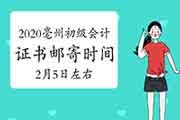 2020亳州初级会计
证书邮寄时间
2月5日左右